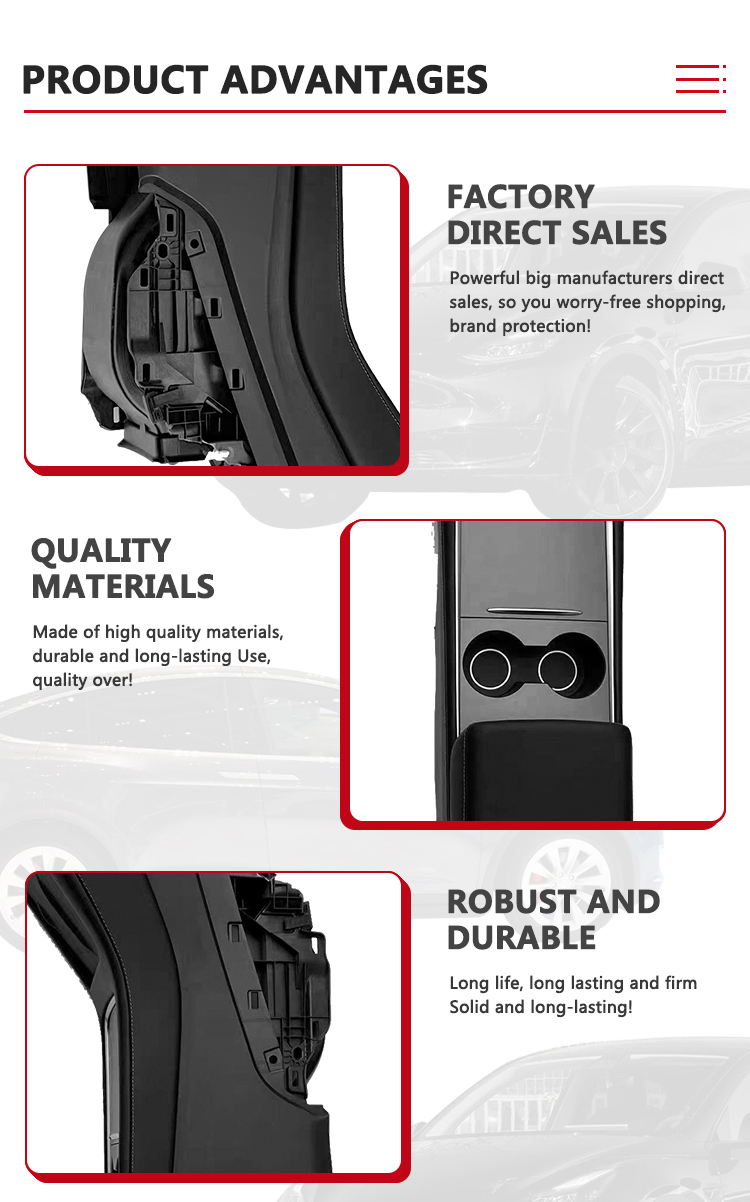 PRODUCT ADVANTAGES

FACTORY
DIRECT SALES

Powerful big manufacturers direct sales, so you worry-free shopping, brand protection!

QUALITY
MATERIALS

Made of high quality materials, durable and long-lasting Use, quality over!

ROBUST AND
DURABLE

Long life, long lasting and firm
Solid and long-lasting!